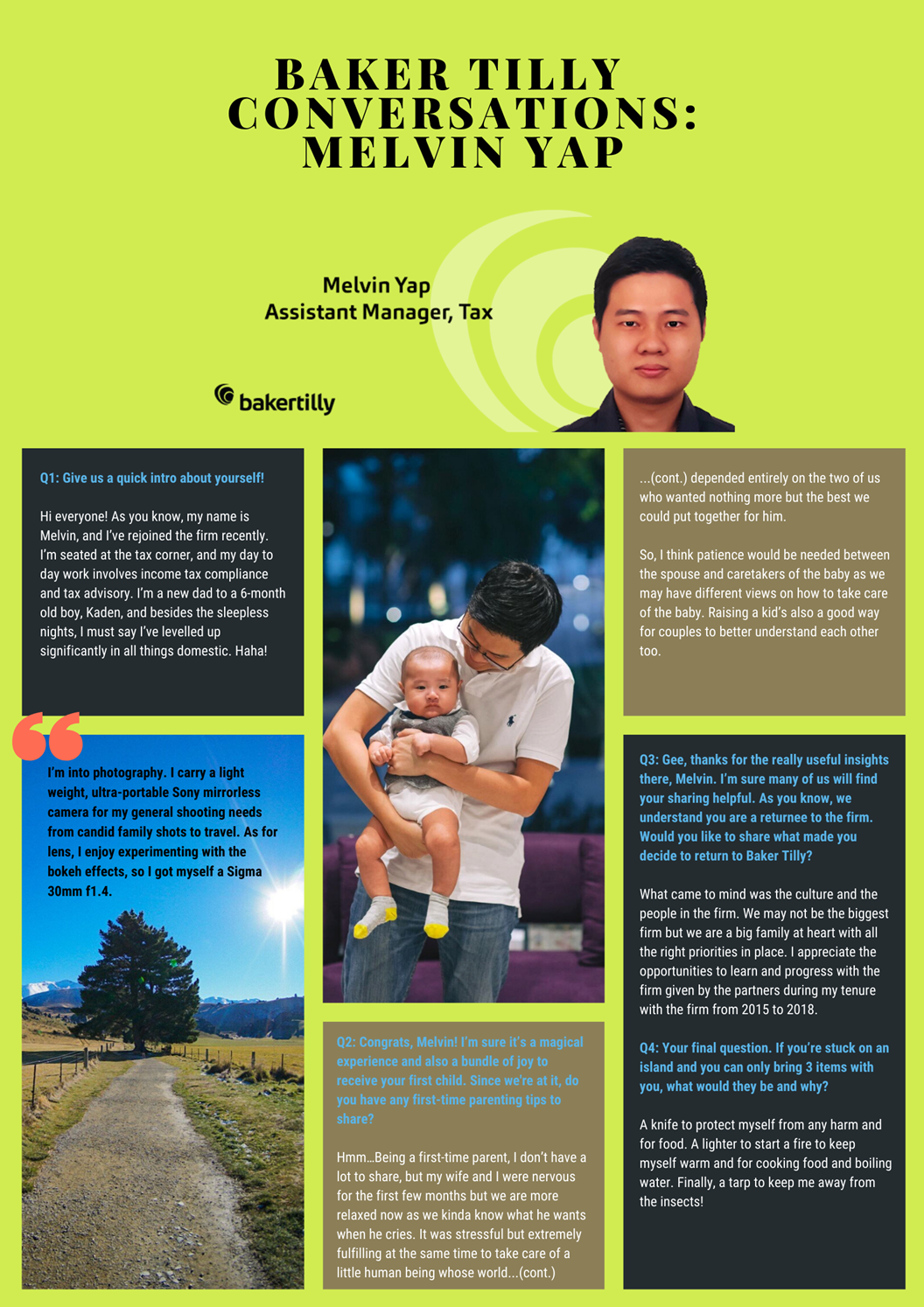 BAKER TILLY CONVERSATIONS: MELVIN YAP

Melvin Yap
Assistant Manager, Tax

bakertilly

Q1: Give us a quick intro about yourself!

Hi everyone! As you know, my name is Melvin, and I've rejoined the firm recently. I'm seated at the tax corner, and my day to day work involves income tax compliance and tax advisory. I'm a new dad to a 6-month old boy, Kaden, and besides the sleepless nights, I must say I've levelled up significantly in all things domestic. Haha!

I'm into photography. I carry a light weight, ultra-portable Sony mirrorless camera for my general shooting needs from candid family shots to travel. As for lens, I enjoy experimenting with the bokeh effects, so I got myself a Sigma 30mm f1.4.

Q2: Congrats, Melvin! I'm sure it's a magical experience and also a bundle of joy to receive your first child. Since we're at it, do you have any first-time parenting tips to share?

Hmm…Being a first-time parent, I don't have a lot to share, but my wife and I were nervous for the first few months but we are more relaxed now as we kinda know what he wants when he cries. It was stressful but extremely fulfilling at the same time to take care of a little human being whose world...(cont.)

...(cont.) depended entirely on the two of us who wanted nothing more but the best we could put together for him.

So, I think patience would be needed between the spouse and caretakers of the baby as we may have different views on how to take care of the baby. Raising a kid's also a good way for couples to better understand each other too.

Q3: Gee, thanks for the really useful insights there, Melvin. I'm sure many of us will find your sharing helpful. As you know, we understand you are a returnee to the firm. Would you like to share what made you decide to return to Baker Tilly?

What came to mind was the culture and the people in the firm. We may not be the biggest firm but we are a big family at heart with all the right priorities in place. I appreciate the opportunities to learn and progress with the firm given by the partners during my tenure with the firm from 2015 to 2018.

Q4: Your final question. If you're stuck on an island and you can only bring 3 items with you, what would they be and why?

A knife to protect myself from any harm and for food. A lighter to start a fire to keep myself warm and for cooking food and boiling water. Finally, a tarp to keep me away from the insects!